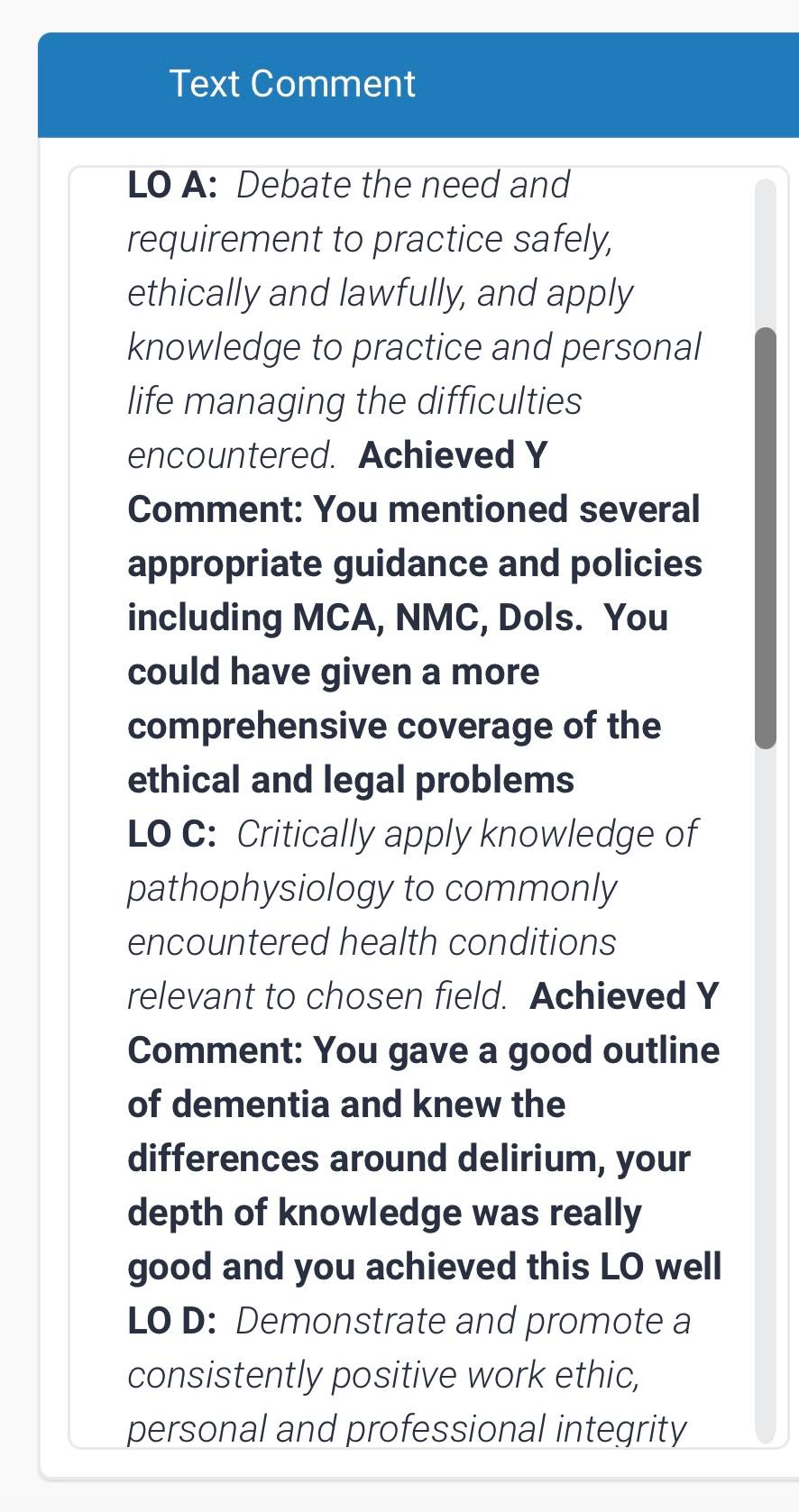 Text Comment

LO A: Debate the need and requirement to practice safely, ethically and lawfully, and apply knowledge to practice and personal life managing the difficulties encountered. Achieved Y
Comment: You mentioned several appropriate guidance and policies including MCA, NMC, Dols. You could have given a more comprehensive coverage of the ethical and legal problems
LO C: Critically apply knowledge of pathophysiology to commonly encountered health conditions relevant to chosen field. Achieved Y
Comment: You gave a good outline of dementia and knew the differences around delirium, your depth of knowledge was really good and you achieved this LO well
LO D: Demonstrate and promote a consistently positive work ethic, personal and professional integrity